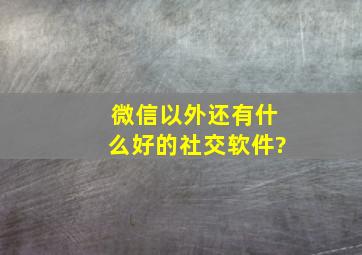 微信以外还有什么好的社交软件?